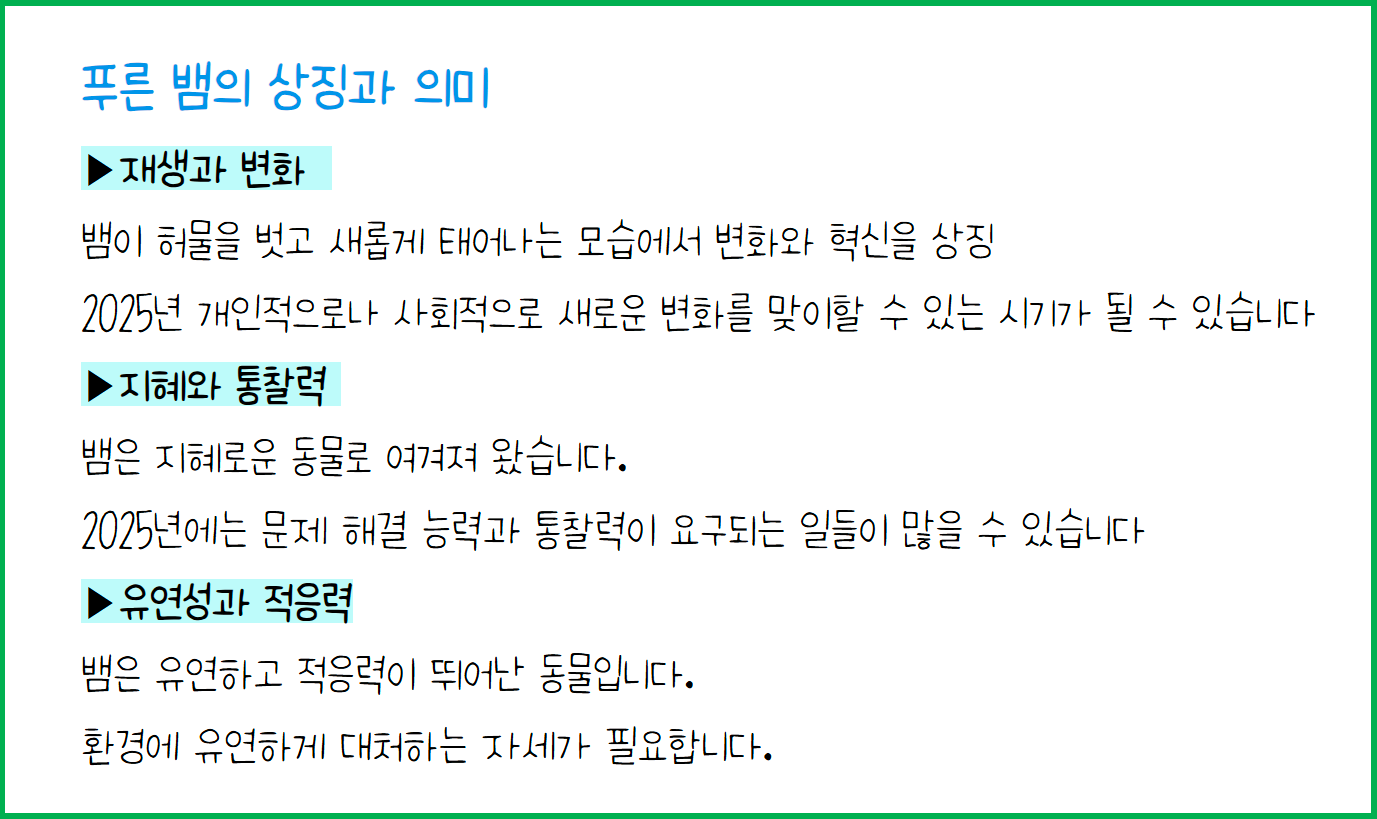 푸른 뱀의 상징과 의미

▶재생과 변화

뱀이 허물을 벗고 새롭게 태어나는 모습에서 변화와 혁신을 상징

2025년 개인적으로나 사회적으로 새로운 변화를 맞이할 수 있는 시기가 될 수 있습니다

▶지혜와 통찰력

뱀은 지혜로운 동물로 여겨져 왔습니다.

2025년에는 문제 해결 능력과 통찰력이 요구되는 일들이 많을 수 있습니다

▶유연성과 적응력

뱀은 유연하고 적응력이 뛰어난 동물입니다.

환경에 유연하게 대처하는 자세가 필요합니다.